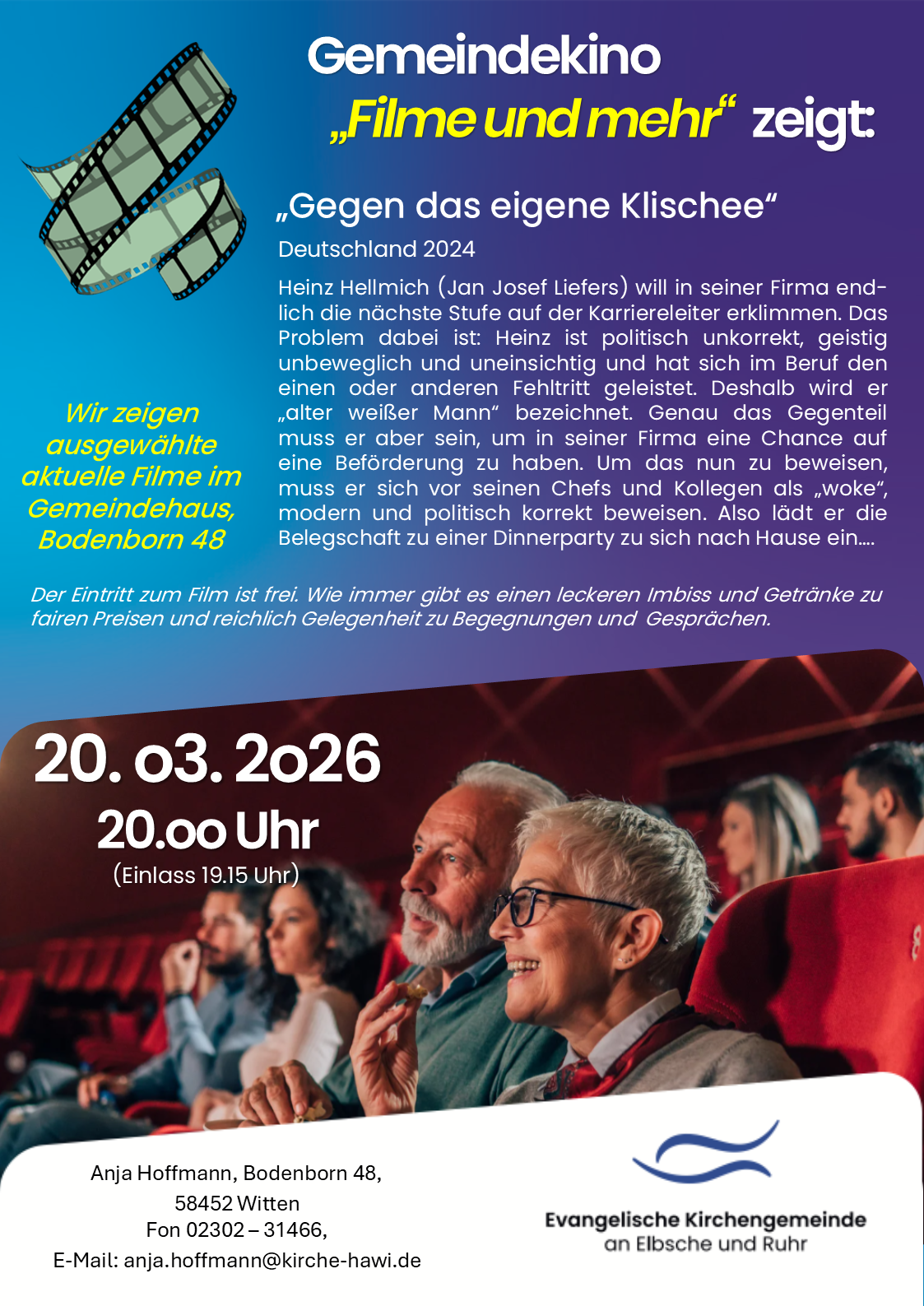 Gemeindekino

„Filme und mehr“ zeigt:

„Gegen das eigene Klischee“

Deutschland 2024

Heinz Hellmich (Jan Josef Liefers) will in seiner Firma endlich die nächste Stufe auf der Karriereleiter erklimmen. Das Problem dabei ist: Heinz ist politisch unkorrekt, geistig unbeweglich und uneinsichtig und hat sich im Beruf den einen oder anderen Fehltritt geleistet. Deshalb wird er „alter weißer Mann“ bezeichnet. Genau das Gegenteil muss er aber sein, um in seiner Firma eine Chance auf eine Beförderung zu haben. Um das nun zu beweisen, muss er sich vor seinen Chefs und Kollegen als „woke“, modern und politisch korrekt beweisen. Also lädt er die Belegschaft zu einer Dinnerparty zu sich nach Hause ein....

Wir zeigen ausgewählte aktuelle Filme im Gemeindehaus, Bodenborn 48

Der Eintritt zum Film ist frei. Wie immer gibt es einen leckeren Imbiss und Getränke zu fairen Preisen und reichlich Gelegenheit zu Begegnungen und Gesprächen.

20. o3. 2o26

20.oo Uhr

(Einlass 19.15 Uhr)

Anja Hoffmann, Bodenborn 48,
58452 Witten
Fon 02302 – 31466,
E-Mail: anja.hoffmann@kirche-hawi.de

Evangelische Kirchengemeinde
an Elbsche und Ruhr